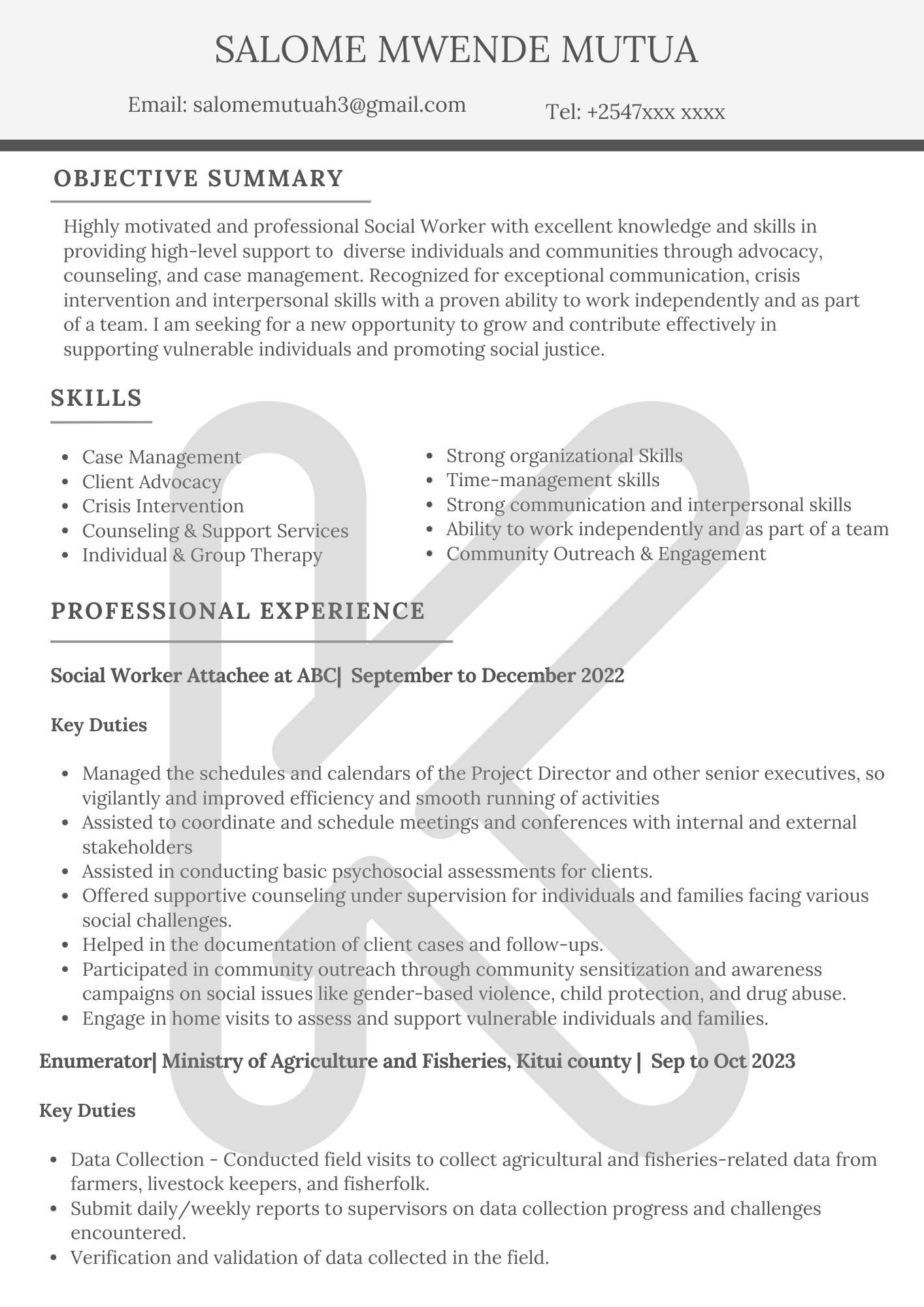 SALOME MWENDE MUTUA

Email: salomemutuah3@gmail.com

Tel: +2547xxx xxxx

OBJECTIVE SUMMARY

Highly motivated and professional Social Worker with excellent knowledge and skills in providing high-level support to diverse individuals and communities through advocacy, counseling, and case management. Recognized for exceptional communication, crisis intervention and interpersonal skills with a proven ability to work independently and as part of a team. I am seeking for a new opportunity to grow and contribute effectively in supporting vulnerable individuals and promoting social justice.

SKILLS

- Case Management
- Client Advocacy
- Crisis Intervention
- Counseling & Support Services
- Individual & Group Therapy

- Strong organizational Skills
- Time-management skills
- Strong communication and interpersonal skills
- Ability to work independently and as part of a team
- Community Outreach & Engagement

PROFESSIONAL EXPERIENCE

Social Worker Attachee at ABC| September to December 2022

Key Duties

- Managed the schedules and calendars of the Project Director and other senior executives, so vigilantly and improved efficiency and smooth running of activities
- Assisted to coordinate and schedule meetings and conferences with internal and external stakeholders
- Assisted in conducting basic psychosocial assessments for clients.
- Offered supportive counseling under supervision for individuals and families facing various social challenges.
- Helped in the documentation of client cases and follow-ups.
- Participated in community outreach through community sensitization and awareness campaigns on social issues like gender-based violence, child protection, and drug abuse.
- Engage in home visits to assess and support vulnerable individuals and families.

Enumerator| Ministry of Agriculture and Fisheries, Kitui county | Sep to Oct 2023

Key Duties

- Data Collection - Conducted field visits to collect agricultural and fisheries-related data from farmers, livestock keepers, and fisherfolk.
- Submit daily/weekly reports to supervisors on data collection progress and challenges encountered.
- Verification and validation of data collected in the field.